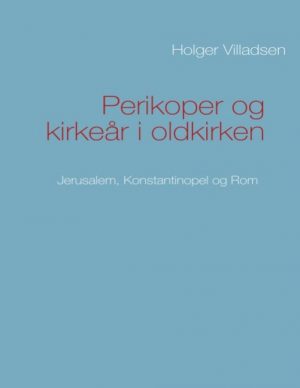 Holger Villadsen

Perikoper og kirkeår i oldkirken

Jerusalem, Konstantinopel og Rom